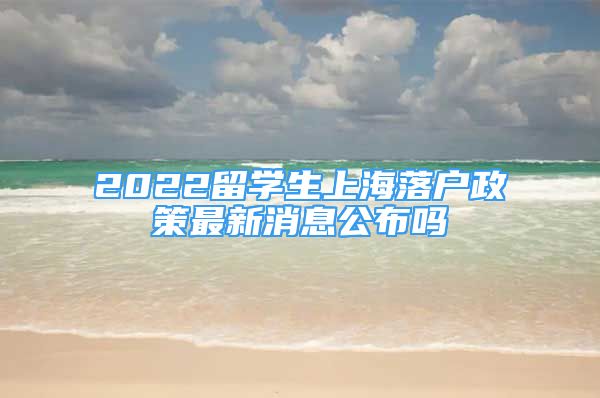 2022留学生上海落户政策最新消息公布吗